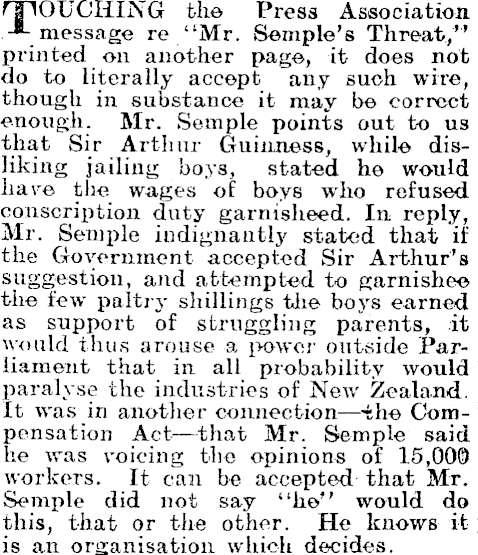 TOUCHING the Press Association message re "Mr. Semple's Threat," printed on another page, it does not do to literally accept any such wire, though in substance it may be correct enough. Mr. Semple points out to us that Sir Arthur Guinness, while disliking jailing boys, stated he would have the wages of boys who refused conscription duty garnisheed. In reply, Mr. Semple indignantly stated that if the Government accepted Sir Arthur's suggestion, and attempted to garnishee the few paltry shillings the boys earned as support of struggling parents, it would thus arouse a power outside Parliament that in all probability would paralyse the industries of New Zealand. It was in another connection—the Compensation Act—that Mr. Semple said he was voicing the opinions of 15,000 workers. It can be accepted that Mr. Semple did not say "he" would do this, that or the other. He knows it is an organisation which decides.